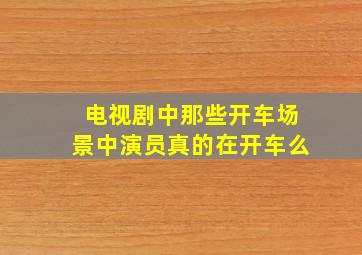 电视剧中那些开车场景中演员真的在开车么